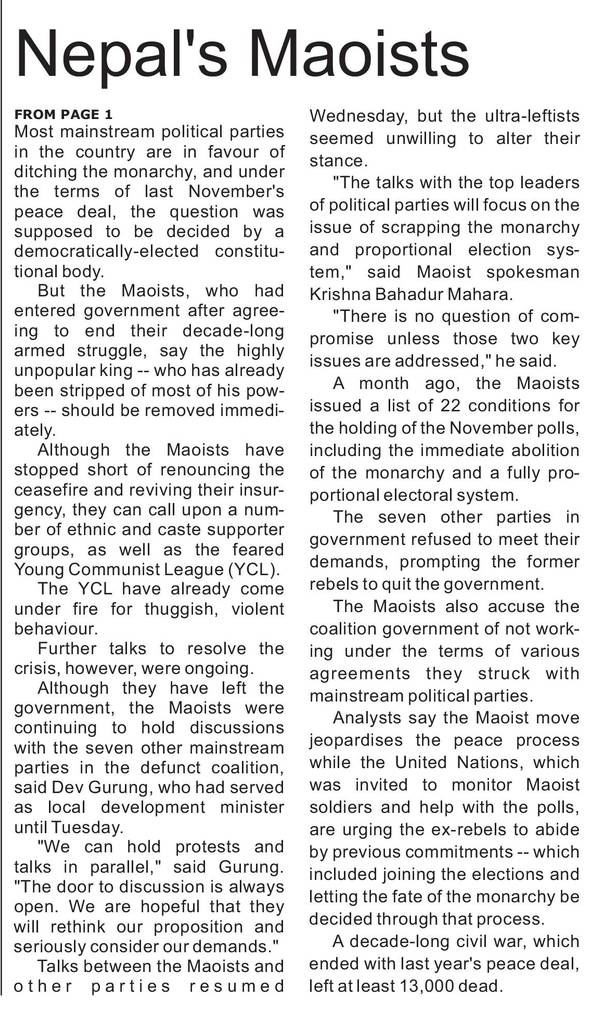 Nepal's Maoists

FROM PAGE 1
Most mainstream political parties in the country are in favour of ditching the monarchy, and under the terms of last November's peace deal, the question was supposed to be decided by a democratically-elected constitutional body.

But the Maoists, who had entered government after agreeing to end their decade-long armed struggle, say the highly unpopular king -- who has already been stripped of most of his powers -- should be removed immediately.

Although the Maoists have stopped short of renouncing the ceasefire and reviving their insurgency, they can call upon a number of ethnic and caste supporter groups, as well as the feared Young Communist League (YCL).

The YCL have already come under fire for thuggish, violent behaviour.

Further talks to resolve the crisis, however, were ongoing.

Although they have left the government, the Maoists were continuing to hold discussions with the seven other mainstream parties in the defunct coalition, said Dev Gurung, who had served as local development minister until Tuesday.

"We can hold protests and talks in parallel," said Gurung. "The door to discussion is always open. We are hopeful that they will rethink our proposition and seriously consider our demands."

Talks between the Maoists and other parties resumed Wednesday, but the ultra-leftists seemed unwilling to alter their stance.

"The talks with the top leaders of political parties will focus on the issue of scrapping the monarchy and proportional election system," said Maoist spokesman Krishna Bahadur Mahara.

"There is no question of compromise unless those two key issues are addressed," he said.

A month ago, the Maoists issued a list of 22 conditions for the holding of the November polls, including the immediate abolition of the monarchy and a fully proportional electoral system.

The seven other parties in government refused to meet their demands, prompting the former rebels to quit the government.

The Maoists also accuse the coalition government of not working under the terms of various agreements they struck with mainstream political parties.

Analysts say the Maoist move jeopardises the peace process while the United Nations, which was invited to monitor Maoist soldiers and help with the polls, are urging the ex-rebels to abide by previous commitments -- which included joining the elections and letting the fate of the monarchy be decided through that process.

A decade-long civil war, which ended with last year's peace deal, left at least 13,000 dead.